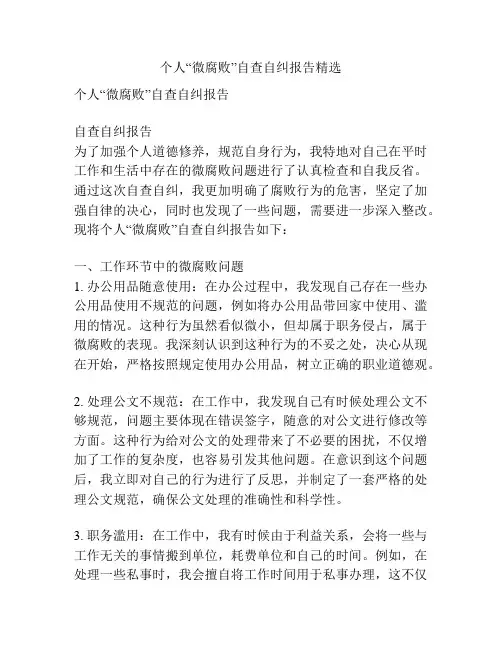 个人“微腐败”自查自纠报告精选

个人“微腐败”自查自纠报告

自查自纠报告
为了加强个人道德修养，规范自身行为，我特地对自己在平时工作和生活中存在的微腐败问题进行了认真检查和自我反省。通过这次自查自纠，我更加明确了腐败行为的危害，坚定了加强自律的决心，同时也发现了一些问题，需要进一步深入整改。现将个人“微腐败”自查自纠报告如下：

一、工作环节中的微腐败问题
1. 办公用品随意使用：在办公过程中，我发现自己存在一些办公用品使用不规范的问题，例如将办公用品带回家中使用、滥用的情况。这种行为虽然看似微小，但却属于职务侵占，属于微腐败的表现。我深刻认识到这种行为的不妥之处，决心从现在开始，严格按照规定使用办公用品，树立正确的职业道德观。

2. 处理公文不规范：在工作中，我发现自己有时候处理公文不够规范，问题主要体现在错误签字，随意的对公文进行修改等方面。这种行为给对公文的处理带来了不必要的困扰，不仅增加了工作的复杂度，也容易引发其他问题。在意识到这个问题后，我立即对自己的行为进行了反思，并制定了一套严格的处理公文规范，确保公文处理的准确性和科学性。

3. 职务滥用：在工作中，我有时候由于利益关系，会将一些与工作无关的事情搬到单位，耗费单位和自己的时间。例如，在处理一些私事时，我会擅自将工作时间用于私事办理，这不仅